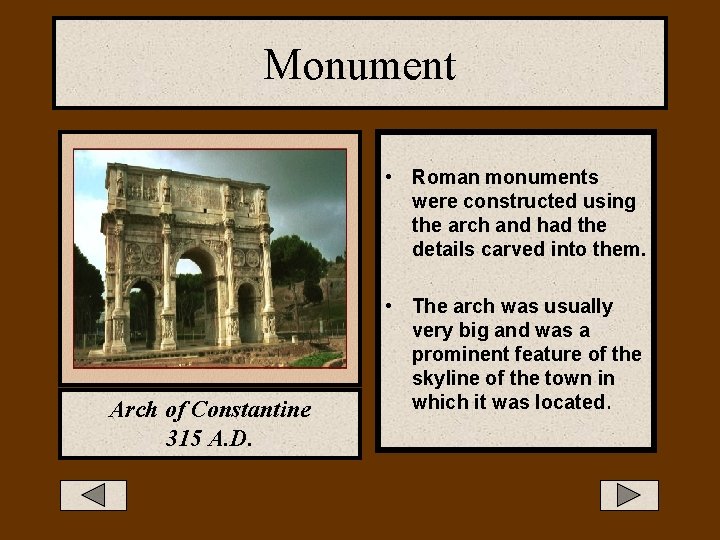 Monument

Arch of Constantine
315 A.D.

• Roman monuments were constructed using the arch and had the details carved into them.

• The arch was usually very big and was a prominent feature of the skyline of the town in which it was located.